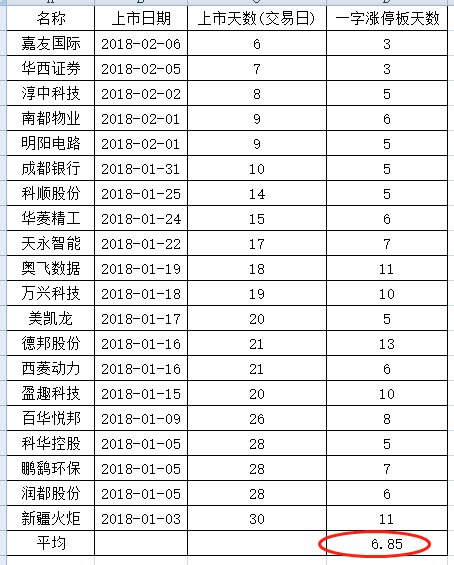 | 名称 | 上市日期 | 上市天数(交易日) | 一字涨停板天数 |
|---|---|---|---|
| 嘉友国际 | 2018-02-06 | 6 | 3 |
| 华西证券 | 2018-02-05 | 7 | 3 |
| 淳中科技 | 2018-02-02 | 8 | 5 |
| 南都物业 | 2018-02-01 | 9 | 6 |
| 明阳电路 | 2018-02-01 | 9 | 5 |
| 成都银行 | 2018-01-31 | 10 | 5 |
| 科顺股份 | 2018-01-25 | 14 | 5 |
| 华菱精工 | 2018-01-24 | 15 | 6 |
| 天永智能 | 2018-01-22 | 17 | 7 |
| 奥飞数据 | 2018-01-19 | 18 | 11 |
| 万兴科技 | 2018-01-18 | 19 | 10 |
| 美凯龙 | 2018-01-17 | 20 | 5 |
| 德邦股份 | 2018-01-16 | 21 | 13 |
| 西菱动力 | 2018-01-16 | 21 | 6 |
| 盈趣科技 | 2018-01-15 | 20 | 10 |
| 百华悦邦 | 2018-01-09 | 26 | 8 |
| 科华控股 | 2018-01-05 | 28 | 5 |
| 鹏鹞环保 | 2018-01-05 | 28 | 7 |
| 润都股份 | 2018-01-05 | 28 | 6 |
| 新疆火炬 | 2018-01-03 | 30 | 11 |
| 平均 | | | 6.85 |